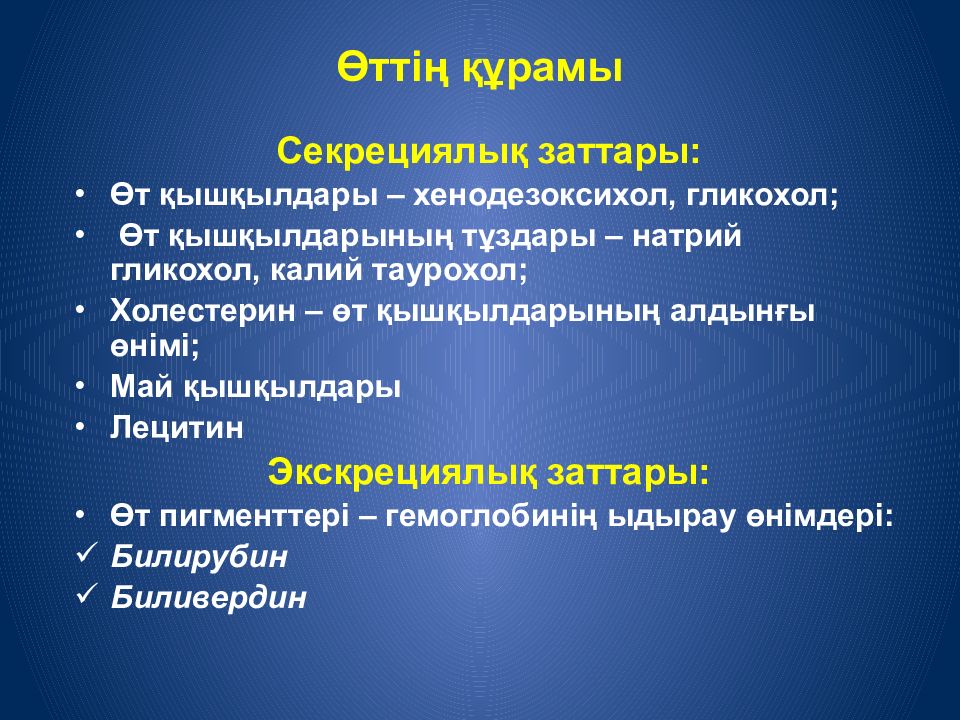 Өттің құрамы

Секрециялық заттары:

• Өт қышқылдары – хенодезоксихол, гликохол;
• Өт қышқылдарының тұздары – натрий гликохол, калий таурохол;
• Холестерин – өт қышқылдарының алдынғы өнімі;
• Май қышқылдары
• Лецитин

Экскрециялық заттары:

• Өт пигменттері – гемоглобинің ыдырау өнімдері:
✓ Билирубин
✓ Биливердин